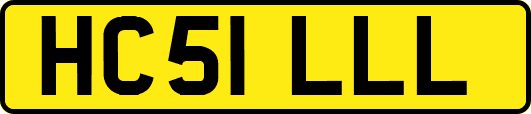 HC51 LLL